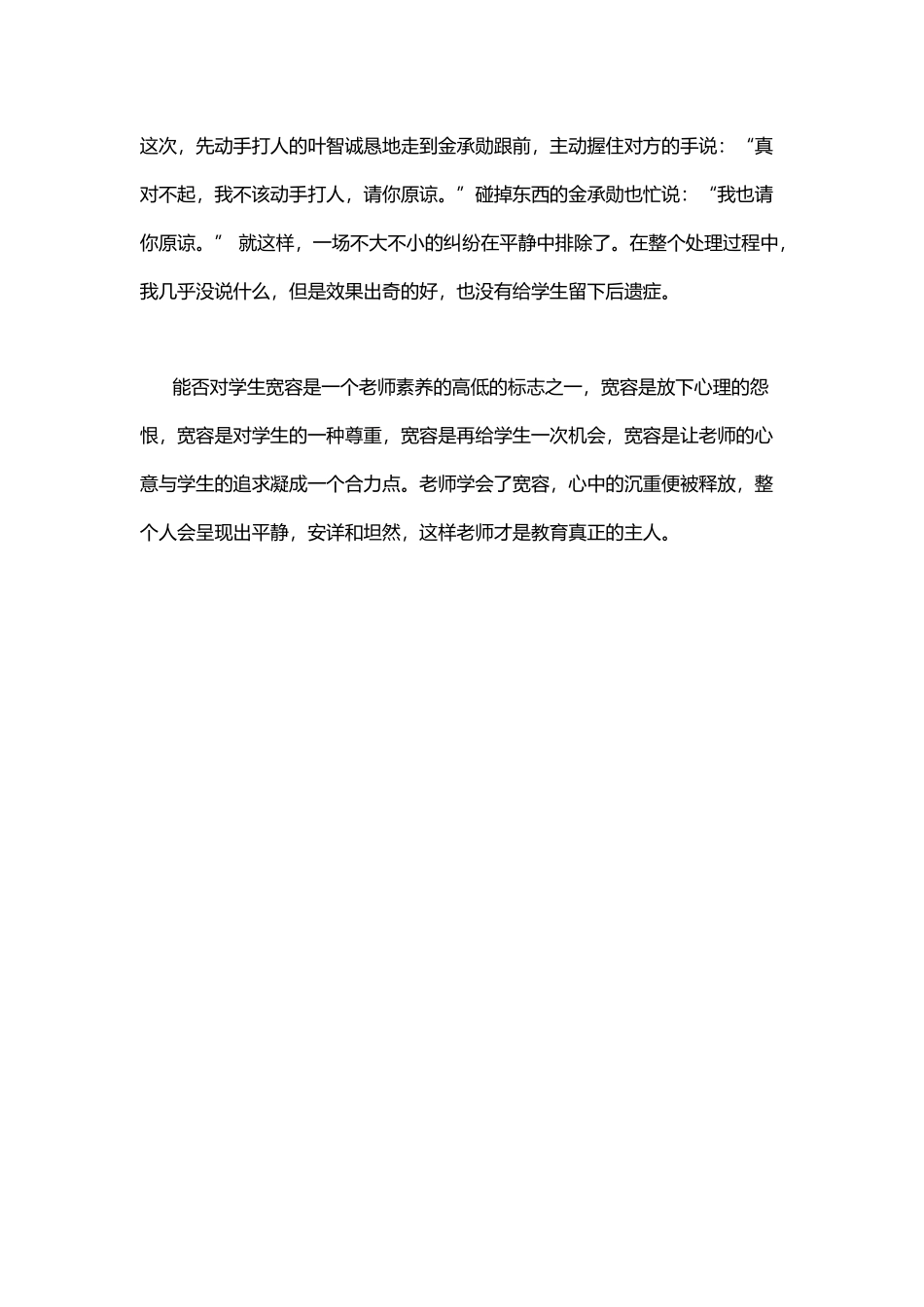 这次，先动手打人的叶智诚恳地走到金承勋跟前，主动握住对方的手说：“真对不起，我不该动手打人，请你原谅。”碰掉东西的金承勋也忙说：“我也请你原谅。” 就这样，一场不大不小的纠纷在平静中排除了。在整个处理过程中，我几乎没说什么，但是效果出奇的好，也没有给学生留下后遗症。

能否对学生宽容是一个老师素养的高低的标志之一，宽容是放下心理的怨恨，宽容是对学生的一种尊重，宽容是再给学生一次机会，宽容是让老师的心意与学生的追求凝成一个合力点。老师学会了宽容，心中的沉重便被释放，整个人会呈现出平静，安详和坦然，这样老师才是教育真正的主人。